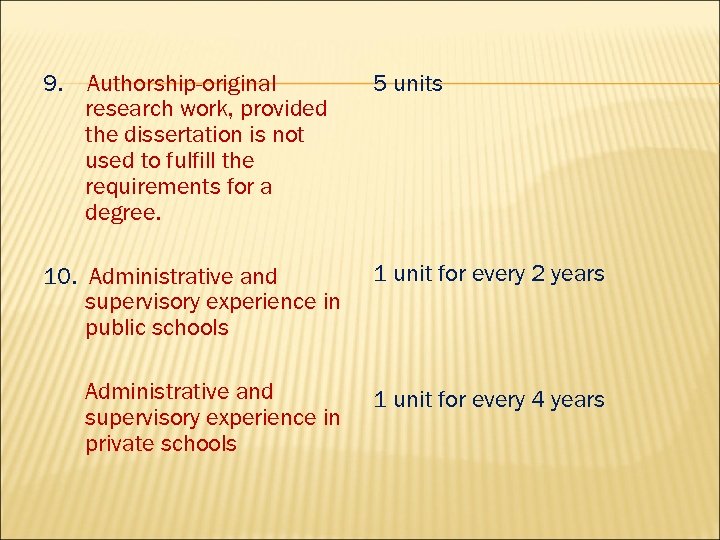 9. Authorship-original research work, provided the dissertation is not used to fulfill the requirements for a degree.

5 units

10. Administrative and supervisory experience in public schools

1 unit for every 2 years

Administrative and supervisory experience in private schools

1 unit for every 4 years